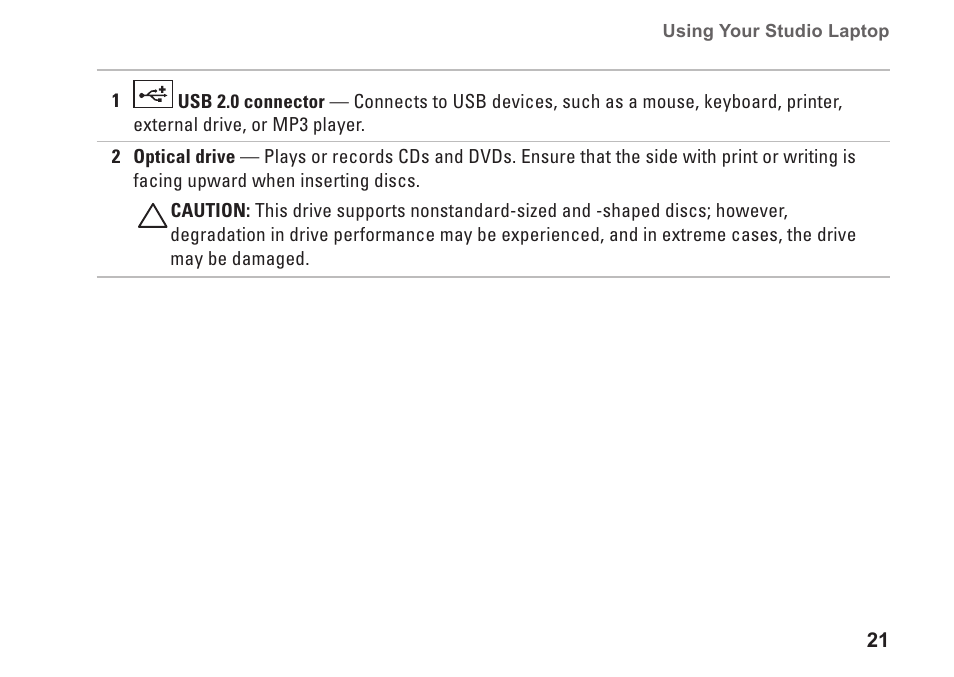 Using Your Studio Laptop

1 USB 2.0 connector — Connects to USB devices, such as a mouse, keyboard, printer, external drive, or MP3 player.

2 Optical drive — Plays or records CDs and DVDs. Ensure that the side with print or writing is facing upward when inserting discs.

CAUTION: This drive supports nonstandard-sized and -shaped discs; however, degradation in drive performance may be experienced, and in extreme cases, the drive may be damaged.

21